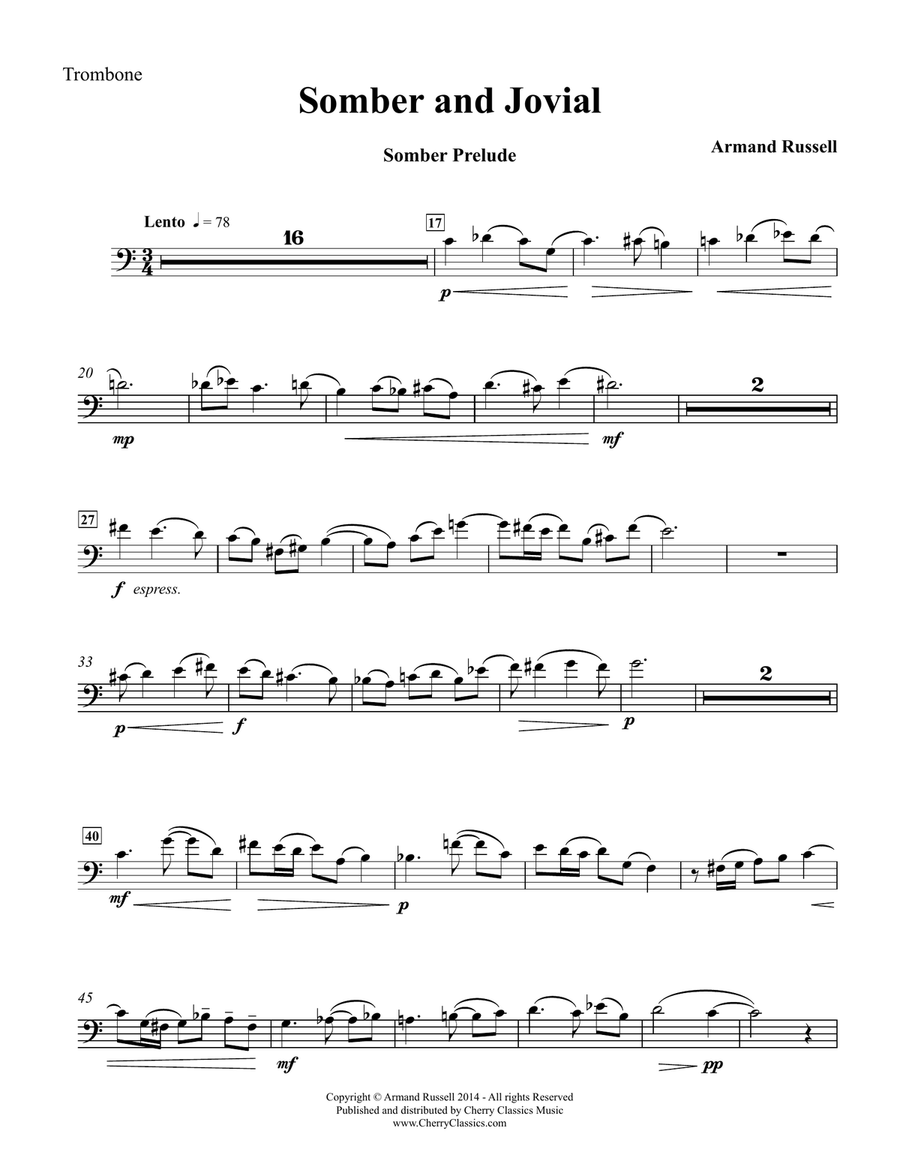 Trombone

Somber and Jovial

Somber Prelude

Armand Russell

Lento ♩ = 78

16

17

p

20

mp

mf

2

27

f espress.

33

p

f

p

2

40

mf

p

45

mf

pp

Copyright © Armand Russell 2014 - All rights Reserved
Published and distributed by Cherry Classics Music
www.CherryClassics.com